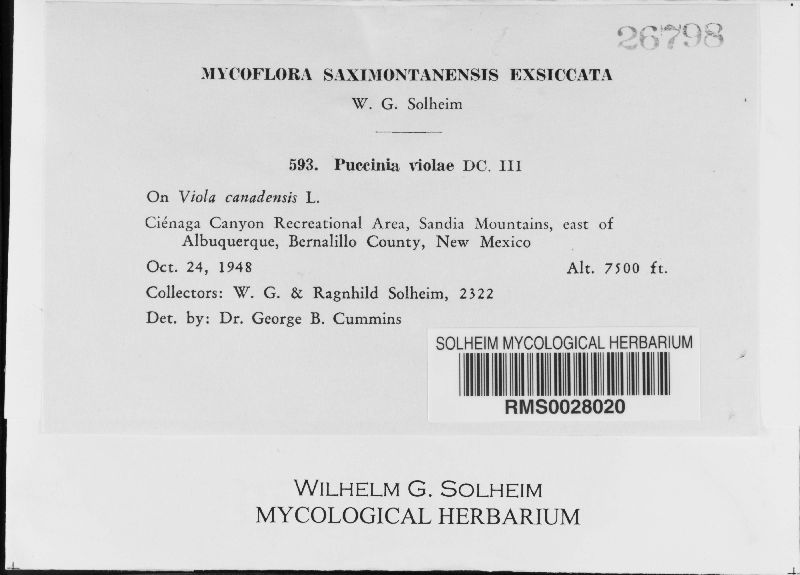 26798

MYCOFLORA SAXIMONTANENSIS EXSICCATA

W. G. Solheim

593. Puccinia violae DC. III

On Viola canadensis L.

Ciénaga Canyon Recreational Area, Sandia Mountains, east of Albuquerque, Bernalillo County, New Mexico

Oct. 24, 1948 Alt. 7500 ft.

Collectors: W. G. & Ragnhild Solheim, 2322

Det. by: Dr. George B. Cummins

SOLHEIM MYCOLOGICAL HERBARIUM

RMS0028020

WILHELM G. SOLHEIM
MYCOLOGICAL HERBARIUM